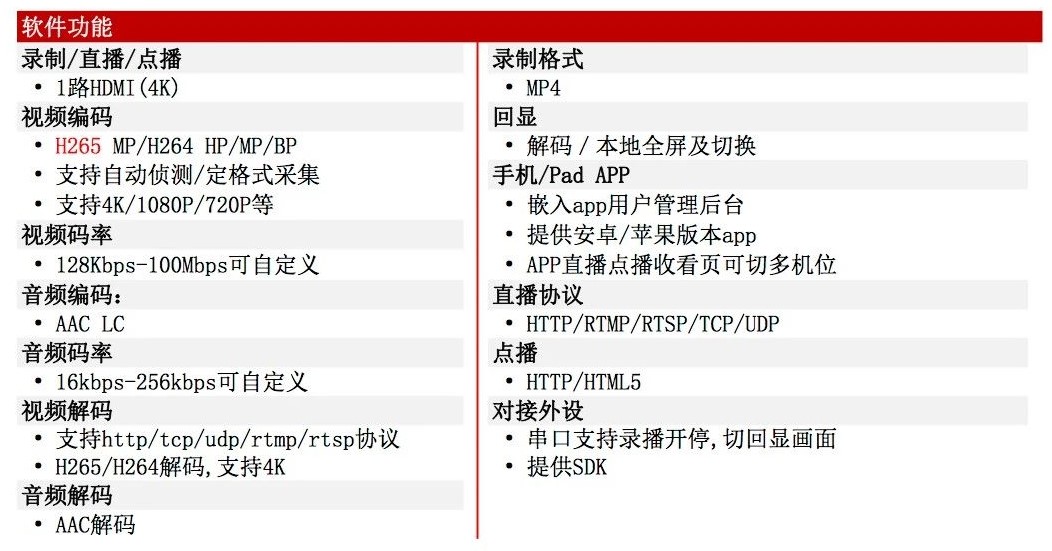 软件功能

录制/直播/点播
• 1路HDMI(4K)
视频编码
• H265 MP/H264 HP/MP/BP
• 支持自动侦测/定格式采集
• 支持4K/1080P/720P等
视频码率
• 128Kbps-100Mbps可自定义
音频编码:
• AAC LC
音频码率
• 16kbps-256kbps可自定义
视频解码
• 支持http/tcp/udp/rtmp/rtsp协议
• H265/H264解码,支持4K
音频解码
• AAC解码

录制格式
• MP4
回显
• 解码 / 本地全屏及切换
手机/Pad APP
• 嵌入app用户管理后台
• 提供安卓/苹果版本app
• APP直播点播收看页可切多机位
直播协议
• HTTP/RTMP/RTSP/TCP/UDP
点播
• HTTP/HTML5
对接外设
• 串口支持录播开停,切回显画面
• 提供SDK